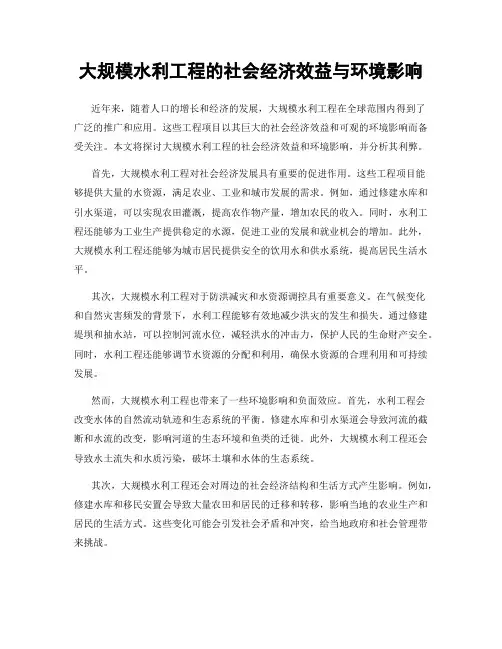 大规模水利工程的社会经济效益与环境影响

近年来，随着人口的增长和经济的发展，大规模水利工程在全球范围内得到了广泛的推广和应用。这些工程项目以其巨大的社会经济效益和可观的环境影响而备受关注。本文将探讨大规模水利工程的社会经济效益和环境影响，并分析其利弊。

首先，大规模水利工程对社会经济发展具有重要的促进作用。这些工程项目能够提供大量的水资源，满足农业、工业和城市发展的需求。例如，通过修建水库和引水渠道，可以实现农田灌溉，提高农作物产量，增加农民的收入。同时，水利工程还能够为工业生产提供稳定的水源，促进工业的发展和就业机会的增加。此外，大规模水利工程还能够为城市居民提供安全的饮用水和供水系统，提高居民生活水平。

其次，大规模水利工程对于防洪减灾和水资源调控具有重要意义。在气候变化和自然灾害频发的背景下，水利工程能够有效地减少洪灾的发生和损失。通过修建堤坝和抽水站，可以控制河流水位，减轻洪水的冲击力，保护人民的生命财产安全。同时，水利工程还能够调节水资源的分配和利用，确保水资源的合理利用和可持续发展。

然而，大规模水利工程也带来了一些环境影响和负面效应。首先，水利工程会改变水体的自然流动轨迹和生态系统的平衡。修建水库和引水渠道会导致河流的截断和水流的改变，影响河道的生态环境和鱼类的迁徙。此外，大规模水利工程还会导致水土流失和水质污染，破坏土壤和水体的生态系统。

其次，大规模水利工程还会对周边的社会经济结构和生活方式产生影响。例如，修建水库和移民安置会导致大量农田和居民的迁移和转移，影响当地的农业生产和居民的生活方式。这些变化可能会引发社会矛盾和冲突，给当地政府和社会管理带来挑战。